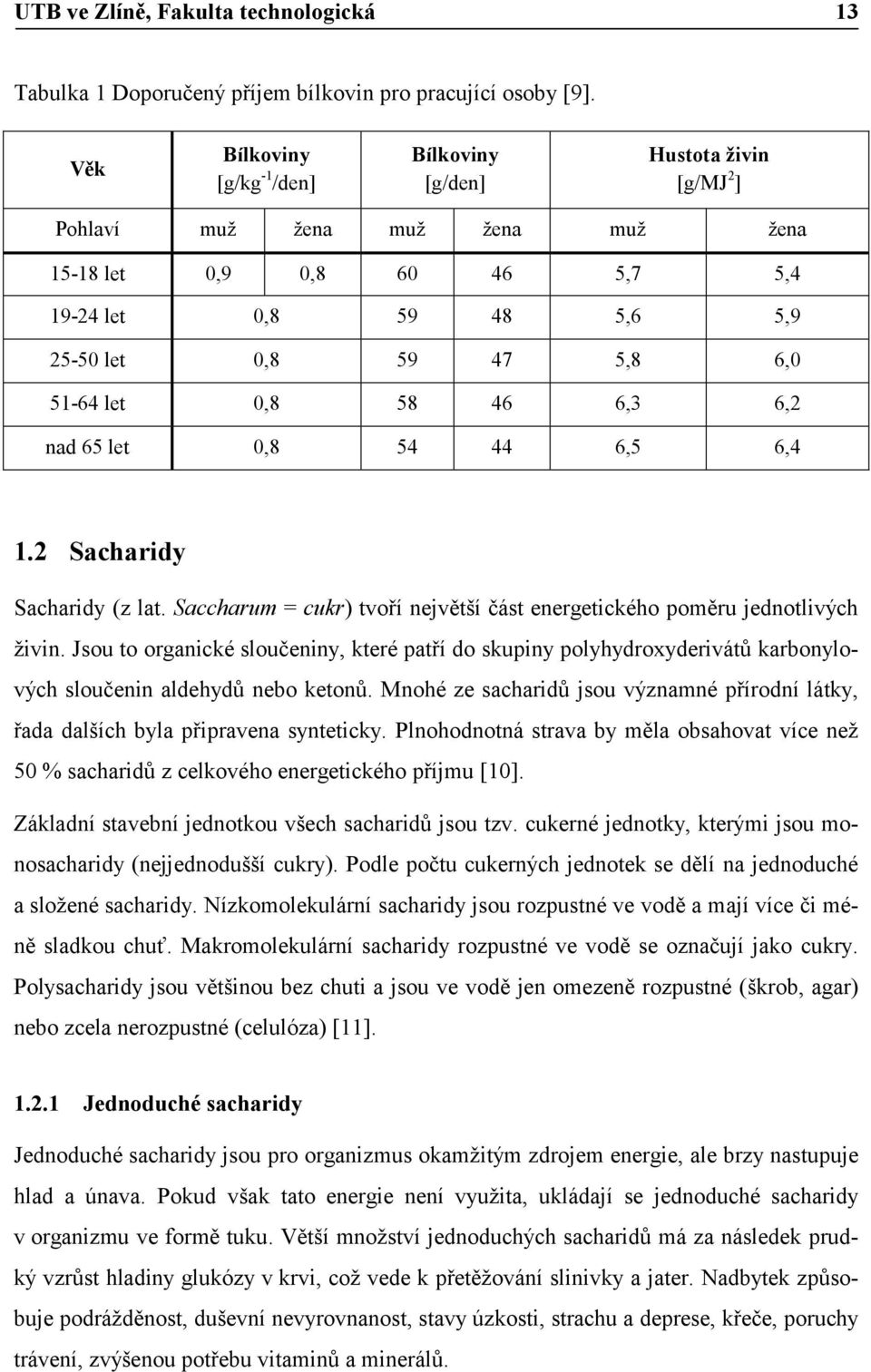 UTB ve Zlíně, Fakulta technologická 13

Tabulka 1 Doporučený příjem bílkovin pro pracující osoby [9].

| Věk | Bílkoviny [g/kg$^{-1}$/den] | | Bílkoviny [g/den] | | Hustota živin [g/MJ$^{2}$] | |
|---|---|---|---|---|---|---|
| Pohlaví | muž | žena | muž | žena | muž | žena |
| 15-18 let | 0,9 | 0,8 | 60 | 46 | 5,7 | 5,4 |
| 19-24 let | 0,8 | | 59 | 48 | 5,6 | 5,9 |
| 25-50 let | 0,8 | | 59 | 47 | 5,8 | 6,0 |
| 51-64 let | 0,8 | | 58 | 46 | 6,3 | 6,2 |
| nad 65 let | 0,8 | | 54 | 44 | 6,5 | 6,4 |

1.2 Sacharidy

Sacharidy (z lat. Saccharum = cukr) tvoří největší část energetického poměru jednotlivých živin. Jsou to organické sloučeniny, které patří do skupiny polyhydroxyderivátů karbonylových sloučenin aldehydů nebo ketonů. Mnohé ze sacharidů jsou významné přírodní látky, řada dalších byla připravena synteticky. Plnohodnotná strava by měla obsahovat více než 50 % sacharidů z celkového energetického příjmu [10].

Základní stavební jednotkou všech sacharidů jsou tzv. cukerné jednotky, kterými jsou monosacharidy (nejjednodušší cukry). Podle počtu cukerných jednotek se dělí na jednoduché a složené sacharidy. Nízkomolekulární sacharidy jsou rozpustné ve vodě a mají více či méně sladkou chuť. Makromolekulární sacharidy rozpustné ve vodě se označují jako cukry. Polysacharidy jsou většinou bez chuti a jsou ve vodě jen omezeně rozpustné (škrob, agar) nebo zcela nerozpustné (celulóza) [11].

1.2.1 Jednoduché sacharidy

Jednoduché sacharidy jsou pro organizmus okamžitým zdrojem energie, ale brzy nastupuje hlad a únava. Pokud však tato energie není využita, ukládají se jednoduché sacharidy v organizmu ve formě tuku. Větší množství jednoduchých sacharidů má za následek prudký vzrůst hladiny glukózy v krvi, což vede k přetěžování slinivky a jater. Nadbytek způsobuje podrážděnost, duševní nevyrovnanost, stavy úzkosti, strachu a deprese, křeče, poruchy trávení, zvýšenou potřebu vitaminů a minerálů.